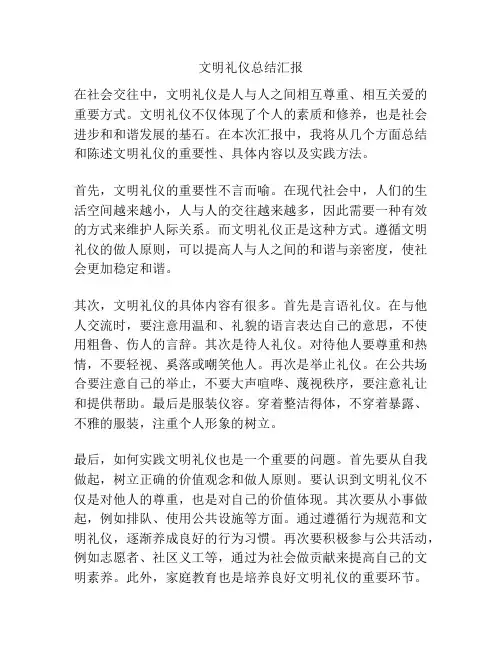 文明礼仪总结汇报

在社会交往中，文明礼仪是人与人之间相互尊重、相互关爱的重要方式。文明礼仪不仅体现了个人的素质和修养，也是社会进步和和谐发展的基石。在本次汇报中，我将从几个方面总结和陈述文明礼仪的重要性、具体内容以及实践方法。

首先，文明礼仪的重要性不言而喻。在现代社会中，人们的生活空间越来越小，人与人的交往越来越多，因此需要一种有效的方式来维护人际关系。而文明礼仪正是这种方式。遵循文明礼仪的做人原则，可以提高人与人之间的和谐与亲密度，使社会更加稳定和谐。

其次，文明礼仪的具体内容有很多。首先是言语礼仪。在与他人交流时，要注意用温和、礼貌的语言表达自己的意思，不使用粗鲁、伤人的言辞。其次是待人礼仪。对待他人要尊重和热情，不要轻视、奚落或嘲笑他人。再次是举止礼仪。在公共场合要注意自己的举止，不要大声喧哗、蔑视秩序，要注意礼让和提供帮助。最后是服装仪容。穿着整洁得体，不穿着暴露、不雅的服装，注重个人形象的树立。

最后，如何实践文明礼仪也是一个重要的问题。首先要从自我做起，树立正确的价值观念和做人原则。要认识到文明礼仪不仅是对他人的尊重，也是对自己的价值体现。其次要从小事做起，例如排队、使用公共设施等方面。通过遵循行为规范和文明礼仪，逐渐养成良好的行为习惯。再次要积极参与公共活动，例如志愿者、社区义工等，通过为社会做贡献来提高自己的文明素养。此外，家庭教育也是培养良好文明礼仪的重要环节。